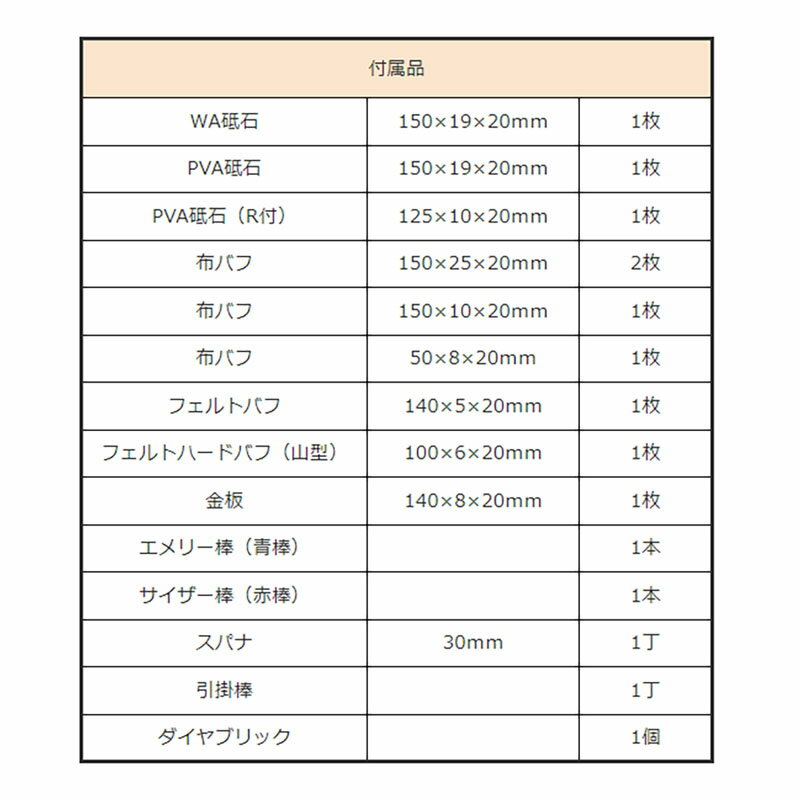 | 付属品 | | |
|---|---|---|
| WA砥石 | 150×19×20mm | 1枚 |
| PVA砥石 | 150×19×20mm | 1枚 |
| PVA砥石（R付） | 125×10×20mm | 1枚 |
| 布バフ | 150×25×20mm | 2枚 |
| 布バフ | 150×10×20mm | 1枚 |
| 布バフ | 50×8×20mm | 1枚 |
| フェルトバフ | 140×5×20mm | 1枚 |
| フェルトハードバフ（山型） | 100×6×20mm | 1枚 |
| 金板 | 140×8×20mm | 1枚 |
| エメリー棒（青棒） | | 1本 |
| サイザー棒（赤棒） | | 1本 |
| スパナ | 30mm | 1丁 |
| 引掛棒 | | 1丁 |
| ダイヤブリック | | 1個 |